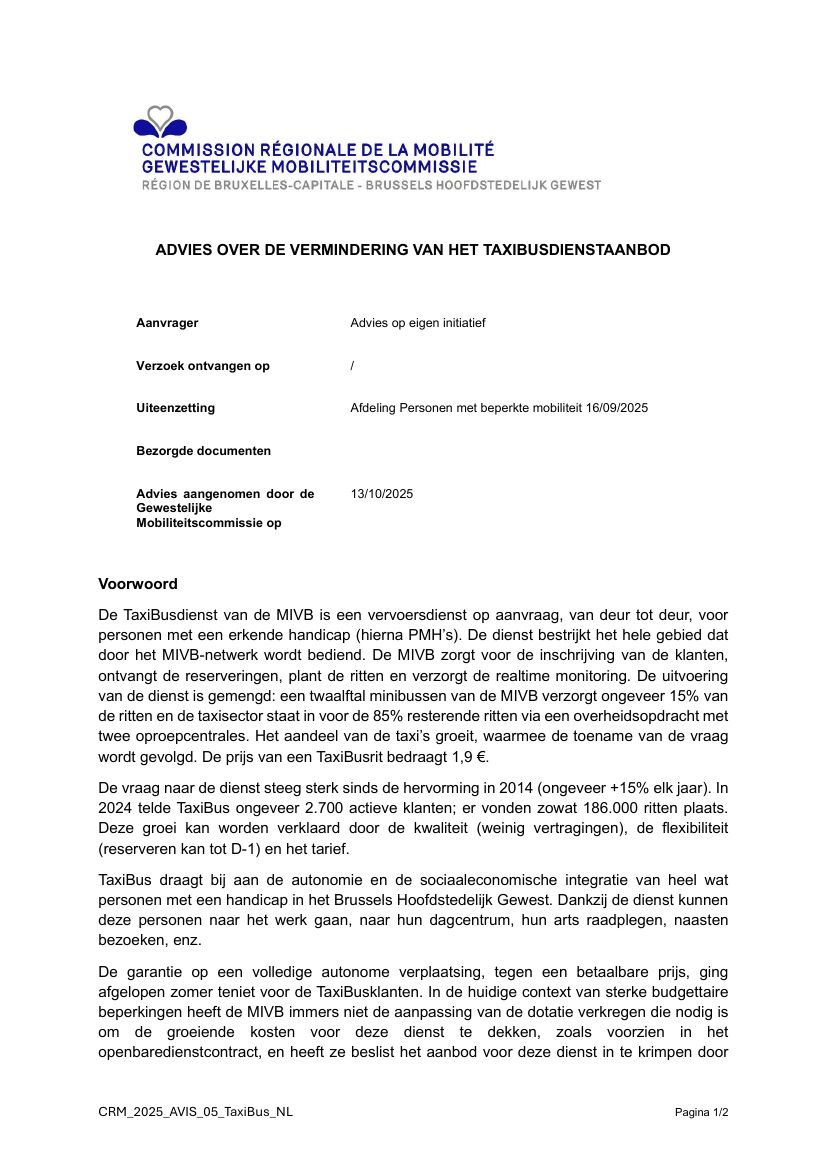 COMMISSION RÉGIONALE DE LA MOBILITÉ
GEWESTELIJKE MOBILITEITSCOMMISSIE
RÉGION DE BRUXELLES-CAPITALE - BRUSSELS HOOFDSTEDELIJK GEWEST

ADVIES OVER DE VERMINDERING VAN HET TAXIBUSDIENSTAANBOD

| | |
|---|---|
| Aanvrager | Advies op eigen initiatief |
| Verzoek ontvangen op | / |
| Uiteenzetting | Afdeling Personen met beperkte mobiliteit 16/09/2025 |
| Bezorgde documenten | |
| Advies aangenomen door de Gewestelijke Mobiliteitscommissie op | 13/10/2025 |

Voorwoord

De TaxiBusdienst van de MIVB is een vervoersdienst op aanvraag, van deur tot deur, voor personen met een erkende handicap (hierna PMH's). De dienst bestrijkt het hele gebied dat door het MIVB-netwerk wordt bediend. De MIVB zorgt voor de inschrijving van de klanten, ontvangt de reserveringen, plant de ritten en verzorgt de realtime monitoring. De uitvoering van de dienst is gemengd: een twaalftal minibussen van de MIVB verzorgt ongeveer 15% van de ritten en de taxisector staat in voor de 85% resterende ritten via een overheidsopdracht met twee oproepcentrales. Het aandeel van de taxi's groeit, waarmee de toename van de vraag wordt gevolgd. De prijs van een TaxiBusrit bedraagt 1,9 €.

De vraag naar de dienst steeg sterk sinds de hervorming in 2014 (ongeveer +15% elk jaar). In 2024 telde TaxiBus ongeveer 2.700 actieve klanten; er vonden zowat 186.000 ritten plaats. Deze groei kan worden verklaard door de kwaliteit (weinig vertragingen), de flexibiliteit (reserveren kan tot D-1) en het tarief.

TaxiBus draagt bij aan de autonomie en de sociaaleconomische integratie van heel wat personen met een handicap in het Brussels Hoofdstedelijk Gewest. Dankzij de dienst kunnen deze personen naar het werk gaan, naar hun dagcentrum, hun arts raadplegen, naasten bezoeken, enz.

De garantie op een volledige autonome verplaatsing, tegen een betaalbare prijs, ging afgelopen zomer teniet voor de TaxiBusklanten. In de huidige context van sterke budgettaire beperkingen heeft de MIVB immers niet de aanpassing van de dotatie verkregen die nodig is om de groeiende kosten voor deze dienst te dekken, zoals voorzien in het openbaredienstcontract, en heeft ze beslist het aanbod voor deze dienst in te krimpen door

CRM_2025_AVIS_05_TaxiBus_NL Pagina 1/2